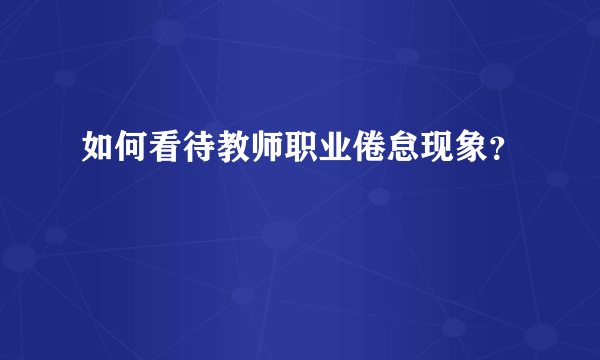 如何看待教师职业倦怠现象？